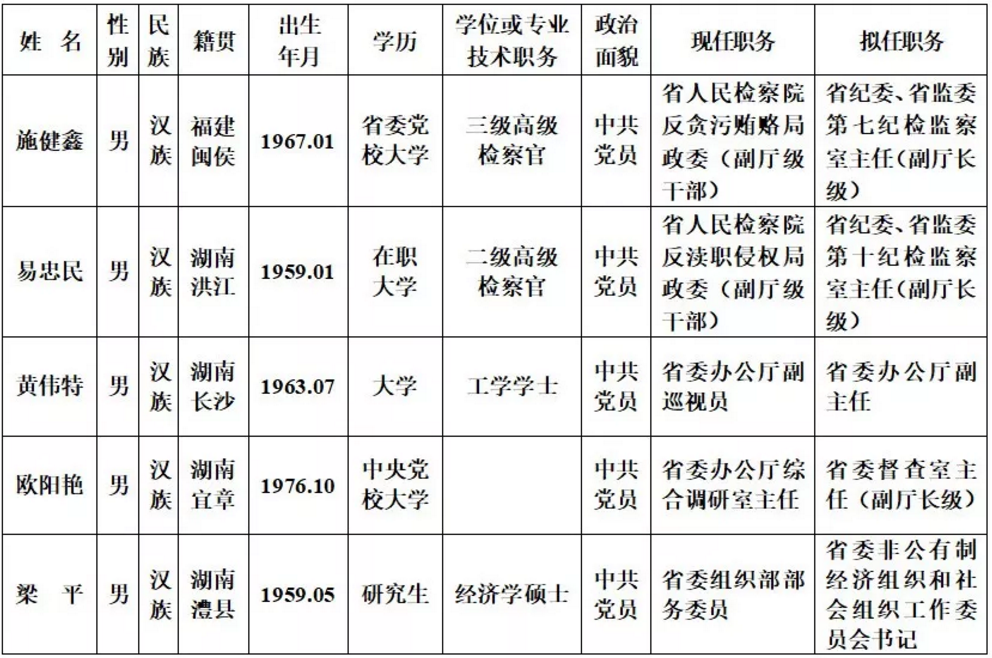 | 姓 名 | 性别 | 民族 | 籍贯 | 出生年月 | 学历 | 学位或专业技术职务 | 政治面貌 | 现任职务 | 拟任职务 |
|---|---|---|---|---|---|---|---|---|---|
| 施健鑫 | 男 | 汉族 | 福建闽侯 | 1967.01 | 省委党校大学 | 三级高级检察官 | 中共党员 | 省人民检察院反贪污贿赂局政委（副厅级干部） | 省纪委、省监委第七纪检监察室主任（副厅长级） |
| 易忠民 | 男 | 汉族 | 湖南洪江 | 1959.01 | 在职大学 | 二级高级检察官 | 中共党员 | 省人民检察院反渎职侵权局政委（副厅级干部） | 省纪委、省监委第十纪检监察室主任（副厅长级） |
| 黄伟特 | 男 | 汉族 | 湖南长沙 | 1963.07 | 大学 | 工学学士 | 中共党员 | 省委办公厅副巡视员 | 省委办公厅副主任 |
| 欧阳艳 | 男 | 汉族 | 湖南宜章 | 1976.10 | 中央党校大学 | | 中共党员 | 省委办公厅综合调研室主任 | 省委督查室主任（副厅长级） |
| 梁 平 | 男 | 汉族 | 湖南澧县 | 1959.05 | 研究生 | 经济学硕士 | 中共党员 | 省委组织部部务委员 | 省委非公有制经济组织和社会组织工作委员会书记 |